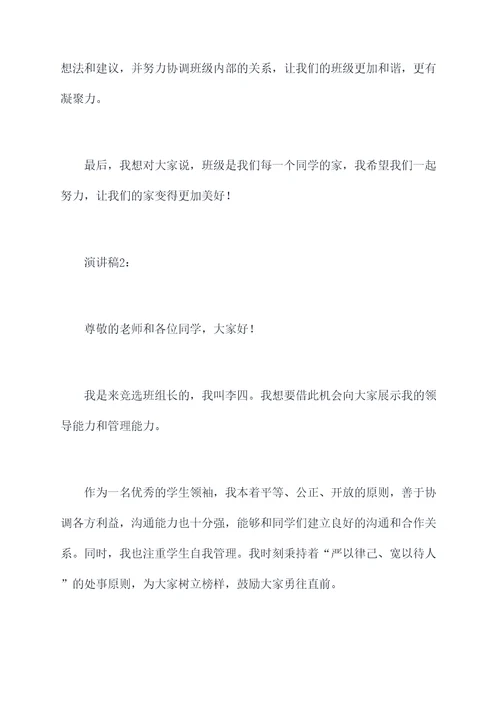 想法和建议，并努力协调班级内部的关系，让我们的班级更加和谐，更有凝聚力。

最后，我想对大家说，班级是我们每一个同学的家，我希望我们一起努力，让我们的家变得更加美好！

演讲稿2：

尊敬的老师和各位同学，大家好！

我是来竞选班组长的，我叫李四。我想要借此机会向大家展示我的领导能力和管理能力。

作为一名优秀的学生领袖，我本着平等、公正、开放的原则，善于协调各方利益，沟通能力也十分强，能够和同学们建立良好的沟通和合作关系。同时，我也注重学生自我管理。我时刻秉持着“严以律己、宽以待人”的处事原则，为大家树立榜样，鼓励大家勇往直前。